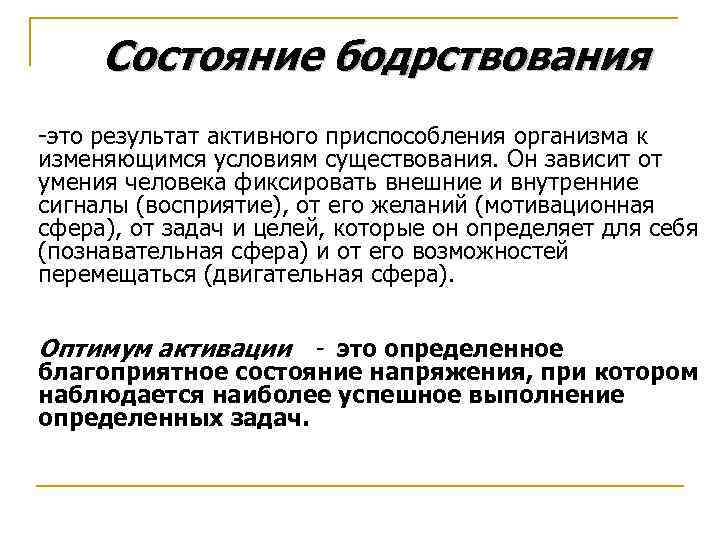 Состояние бодрствования

-это результат активного приспособления организма к изменяющимся условиям существования. Он зависит от умения человека фиксировать внешние и внутренние сигналы (восприятие), от его желаний (мотивационная сфера), от задач и целей, которые он определяет для себя (познавательная сфера) и от его возможностей перемещаться (двигательная сфера).

Оптимум активации - это определенное благоприятное состояние напряжения, при котором наблюдается наиболее успешное выполнение определенных задач.